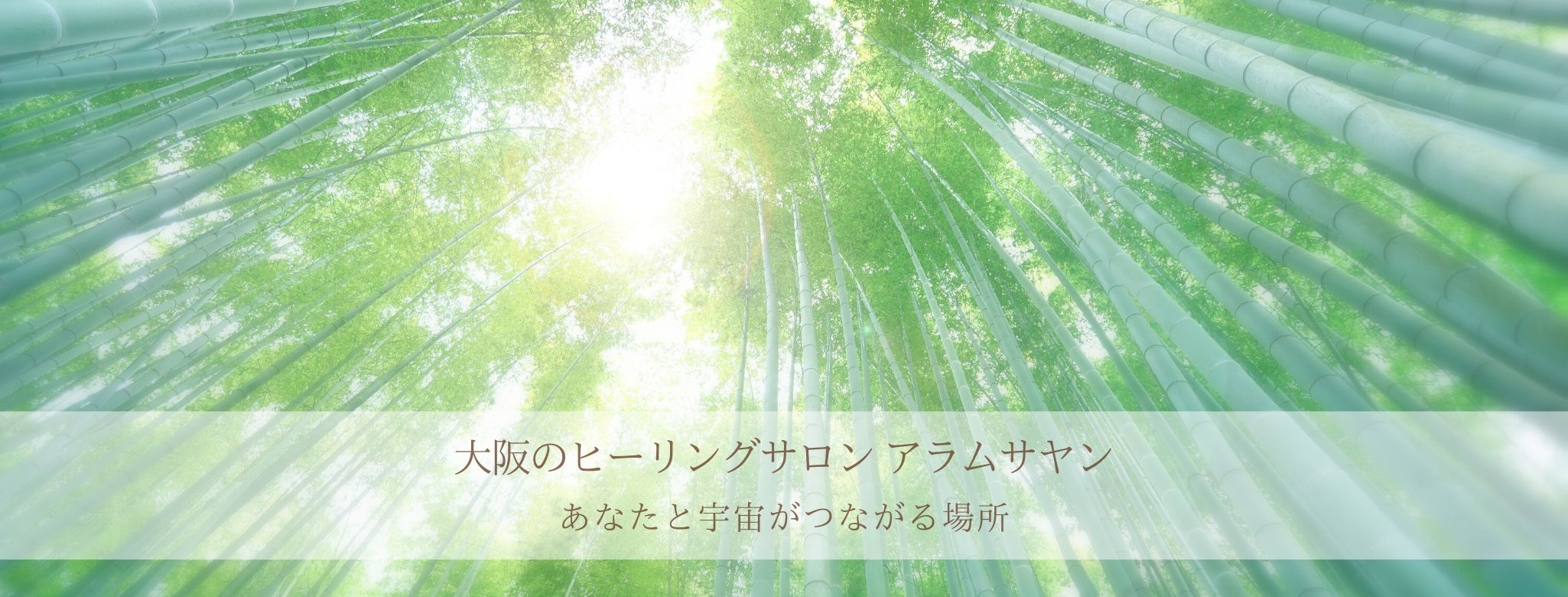 大阪のヒーリングサロン アラムサヤン

あなたと宇宙がつながる場所